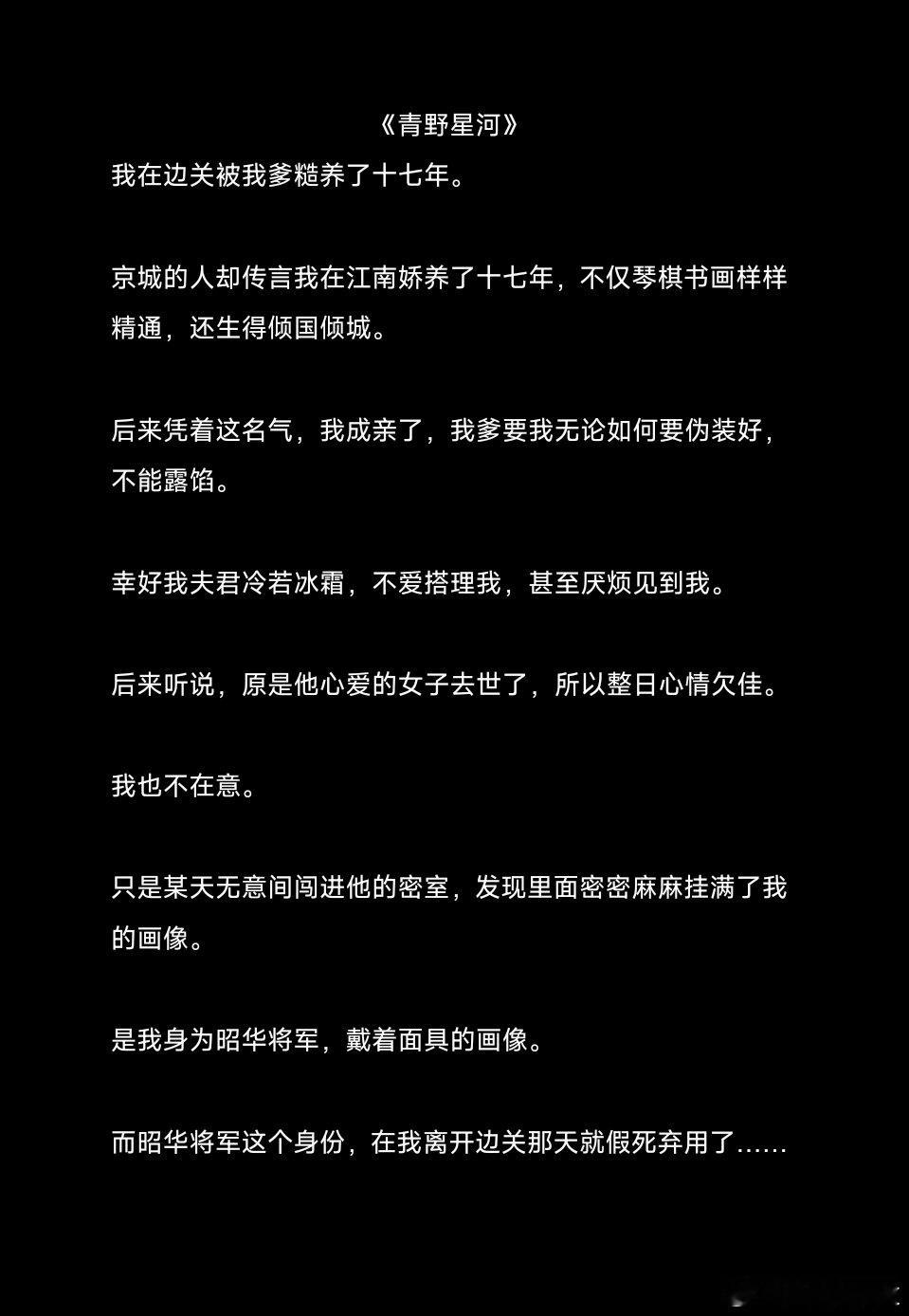 《青野星河》

我在边关被我爹糙养了十七年。

京城的人却传言我在江南娇养了十七年，不仅琴棋书画样样精通，还生得倾国倾城。

后来凭着这名气，我成亲了，我爹要我无论如何要伪装好，不能露馅。

幸好我夫君冷若冰霜，不爱搭理我，甚至厌烦见到我。

后来听说，原是他心爱的女子去世了，所以整日心情欠佳。

我也不在意。

只是某天无意间闯进他的密室，发现里面密密麻麻挂满了我的画像。

是我身为昭华将军，戴着面具的画像。

而昭华将军这个身份，在我离开边关那天就假死弃用了……